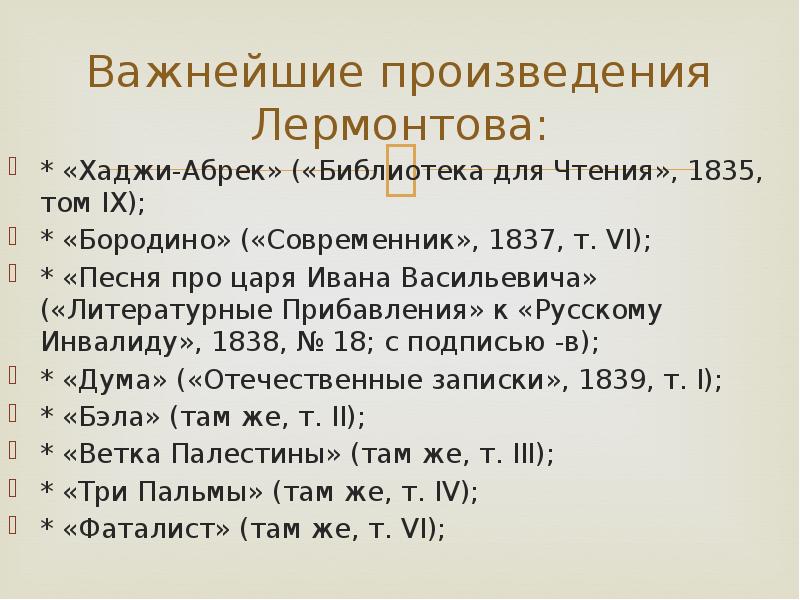 Важнейшие произведения Лермонтова:

* «Хаджи-Абрек» («Библиотека для Чтения», 1835, том IX);
* «Бородино» («Современник», 1837, т. VI);
* «Песня про царя Ивана Васильевича» («Литературные Прибавления» к «Русскому Инвалиду», 1838, № 18; с подписью -в);
* «Дума» («Отечественные записки», 1839, т. I);
* «Бэла» (там же, т. II);
* «Ветка Палестины» (там же, т. III);
* «Три Пальмы» (там же, т. IV);
* «Фаталист» (там же, т. VI);